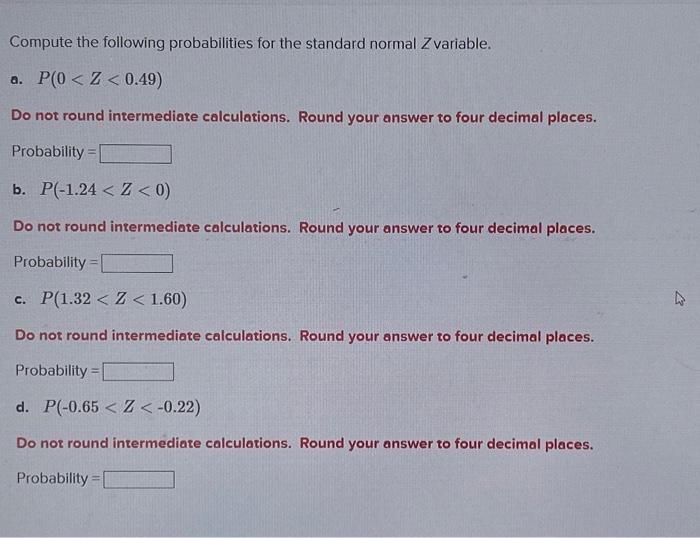 Compute the following probabilities for the standard normal $Z$ variable.

a. $P(0 < Z < 0.49)$

Do not round intermediate calculations. Round your answer to four decimal places.

Probability = 

b. $P(-1.24 < Z < 0)$

Do not round intermediate calculations. Round your answer to four decimal places.

Probability = 

c. $P(1.32 < Z < 1.60)$

Do not round intermediate calculations. Round your answer to four decimal places.

Probability = 

d. $P(-0.65 < Z < -0.22)$

Do not round intermediate calculations. Round your answer to four decimal places.

Probability =